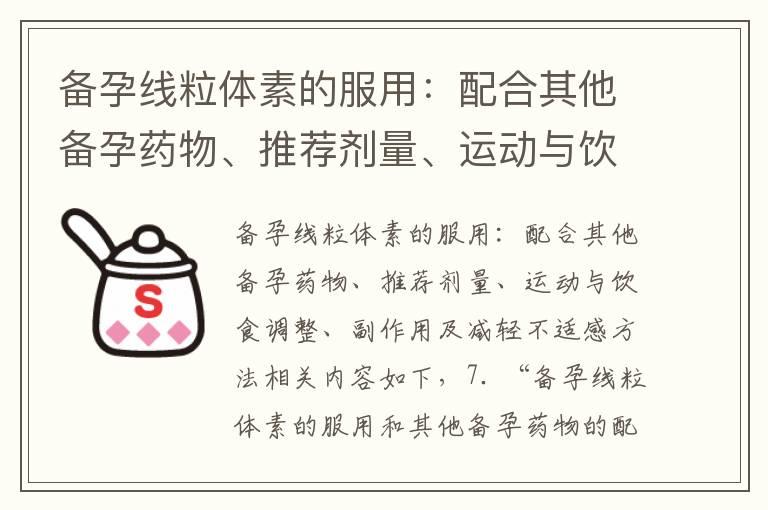 备孕线粒体素的服用：配合其他备孕药物、推荐剂量、运动与饮

S

备孕线粒体素的服用：配合其他备孕药物、推荐剂量、运动与饮食调整、副作用及减轻不适感方法相关内容如下，7. “备孕线粒体素的服用和其他备孕药物的配